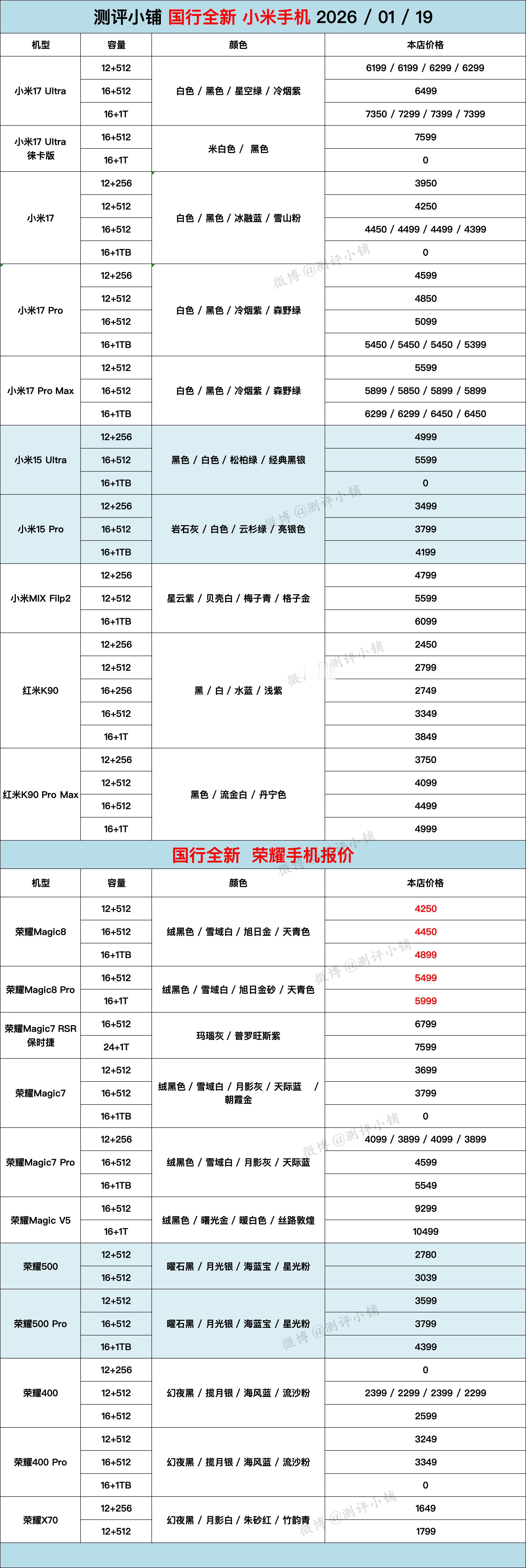 测评小铺 国行全新 小米手机 2026 / 01 / 19

| 机型 | 容量 | 颜色 | 本店价格 |
|---|---|---|---|
| 小米17 Ultra | 12+512 | 白色 / 黑色 / 星空绿 / 冷烟紫 | 6199 / 6199 / 6299 / 6299 |
| | 16+512 | | 6499 |
| | 16+1T | | 7350 / 7299 / 7399 / 7399 |
| 小米17 Ultra 徕卡版 | 16+512 | 米白色 / 黑色 | 7599 |
| | 16+1T | | 0 |
| 小米17 | 12+256 | 白色 / 黑色 / 冰融蓝 / 雪山粉 | 3950 |
| | 12+512 | | 4250 |
| | 16+512 | | 4450 / 4499 / 4499 / 4399 |
| | 16+1TB | | 0 |
| 小米17 Pro | 12+256 | 白色 / 黑色 / 冷烟紫 / 森野绿 | 4599 |
| | 12+512 | | 4850 |
| | 16+512 | | 5099 |
| | 16+1TB | | 5450 / 5450 / 5450 / 5399 |
| 小米17 Pro Max | 12+512 | 白色 / 黑色 / 冷烟紫 / 森野绿 | 5599 |
| | 16+512 | | 5899 / 5850 / 5899 / 5899 |
| | 16+1TB | | 6299 / 6299 / 6450 / 6450 |
| 小米15 Ultra | 12+256 | 黑色 / 白色 / 松柏绿 / 经典黑银 | 4999 |
| | 16+512 | | 5599 |
| | 16+1TB | | 0 |
| 小米15 Pro | 12+256 | 岩石灰 / 白色 / 云杉绿 / 亮银色 | 3499 |
| | 16+512 | | 3799 |
| | 16+1TB | | 4199 |
| 小米MIX Filp2 | 12+256 | 星云紫 / 贝壳白 / 梅子青 / 格子金 | 4799 |
| | 12+512 | | 5599 |
| | 16+1TB | | 6099 |
| 红米K90 | 12+256 | 黑 / 白 / 水蓝 / 浅紫 | 2450 |
| | 12+512 | | 2799 |
| | 16+256 | | 2749 |
| | 16+512 | | 3349 |
| | 16+1T | | 3849 |
| 红米K90 Pro Max | 12+256 | 黑色 / 流金白 / 丹宁色 | 3750 |
| | 12+512 | | 4099 |
| | 16+512 | | 4499 |
| | 16+1T | | 4999 |

国行全新 荣耀手机报价

| 机型 | 容量 | 颜色 | 本店价格 |
|---|---|---|---|
| 荣耀Magic8 | 12+512 | 绒黑色 / 雪域白 / 旭日金 / 天青色 | 4250 |
| | 16+512 | | 4450 |
| | 16+1TB | | 4899 |
| 荣耀Magic8 Pro | 16+512 | 绒黑色 / 雪域白 / 旭日金砂 / 天青色 | 5499 |
| | 16+1T | | 5999 |
| 荣耀Magic7 RSR 保时捷 | 16+512 | 玛瑙灰 / 普罗旺斯紫 | 6799 |
| | 24+1T | | 7599 |
| 荣耀Magic7 | 12+512 | 绒黑色 / 雪域白 / 月影灰 / 天际蓝 / 朝霞金 | 3699 |
| | 16+512 | | 3799 |
| | 16+1TB | | 0 |
| 荣耀Magic7 Pro | 12+256 | 绒黑色 / 雪域白 / 月影灰 / 天际蓝 | 4099 / 3899 / 4099 / 3899 |
| | 16+512 | | 4599 |
| | 16+1TB | | 5549 |
| 荣耀Magic V5 | 16+512 | 绒黑色 / 曙光金 / 暖白色 / 丝路敦煌 | 9299 |
| | 16+1T | | 10499 |
| 荣耀500 | 12+512 | 曜石黑 / 月光银 / 海蓝宝 / 星光粉 | 2780 |
| | 16+512 | | 3039 |
| 荣耀500 Pro | 12+512 | 曜石黑 / 月光银 / 海蓝宝 / 星光粉 | 3599 |
| | 16+512 | | 3799 |
| | 16+1TB | | 4399 |
| 荣耀400 | 12+256 | 幻夜黑 / 揽月银 / 海风蓝 / 流沙粉 | 0 |
| | 12+512 | | 2399 / 2299 / 2399 / 2299 |
| | 16+512 | | 2599 |
| 荣耀400 Pro | 12+512 | 幻夜黑 / 揽月银 / 海风蓝 / 流沙粉 | 3249 |
| | 16+512 | | 3349 |
| | 16+1TB | | 0 |
| 荣耀X70 | 12+256 | 幻夜黑 / 月影白 / 朱砂红 / 竹韵青 | 1649 |
| | 12+512 | | 1799 |

微博 @测评小铺